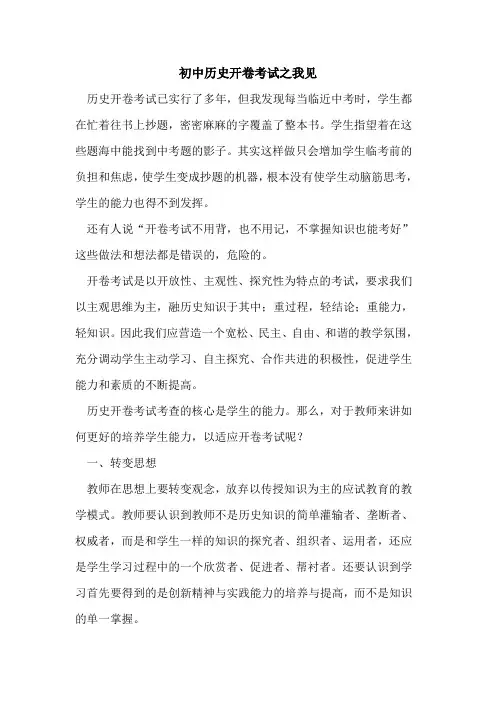 初中历史开卷考试之我见

历史开卷考试已实行了多年，但我发现每当临近中考时，学生都在忙着往书上抄题，密密麻麻的字覆盖了整本书。学生指望着在这些题海中能找到中考题的影子。其实这样做只会增加学生临考前的负担和焦虑，使学生变成抄题的机器，根本没有使学生动脑筋思考，学生的能力也得不到发挥。

还有人说“开卷考试不用背，也不用记，不掌握知识也能考好”这些做法和想法都是错误的，危险的。

开卷考试是以开放性、主观性、探究性为特点的考试，要求我们以主观思维为主，融历史知识于其中：重过程，轻结论；重能力，轻知识。因此我们应营造一个宽松、民主、自由、和谐的教学氛围，充分调动学生主动学习、自主探究、合作共进的积极性，促进学生能力和素质的不断提高。

历史开卷考试考查的核心是学生的能力。那么，对于教师来讲如何更好的培养学生能力，以适应开卷考试呢？

一、转变思想

教师在思想上要转变观念，放弃以传授知识为主的应试教育的教学模式。教师要认识到教师不是历史知识的简单灌输者、垄断者、权威者，而是和学生一样的知识的探究者、组织者、运用者，还应是学生学习过程中的一个欣赏者、促进者、帮衬者。还要认识到学习首先要得到的是创新精神与实践能力的培养与提高，而不是知识的单一掌握。